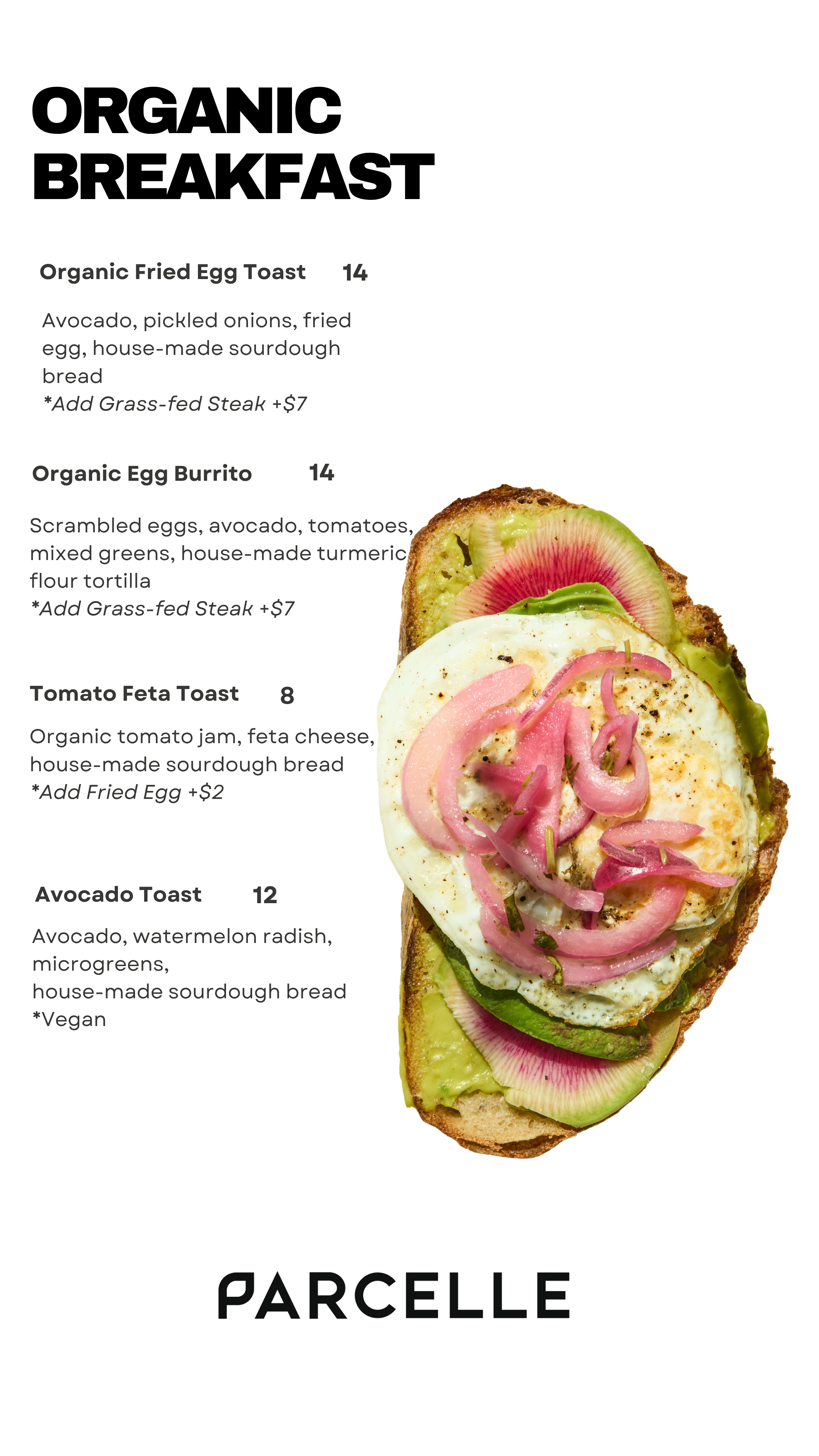 ORGANIC BREAKFAST

Organic Fried Egg Toast 14

Avocado, pickled onions, fried egg, house-made sourdough bread
*Add Grass-fed Steak +$7

Organic Egg Burrito 14

Scrambled eggs, avocado, tomatoes, mixed greens, house-made turmeric flour tortilla
*Add Grass-fed Steak +$7

Tomato Feta Toast 8

Organic tomato jam, feta cheese, house-made sourdough bread
*Add Fried Egg +$2

Avocado Toast 12

Avocado, watermelon radish, microgreens, house-made sourdough bread
*Vegan

PARCELLE